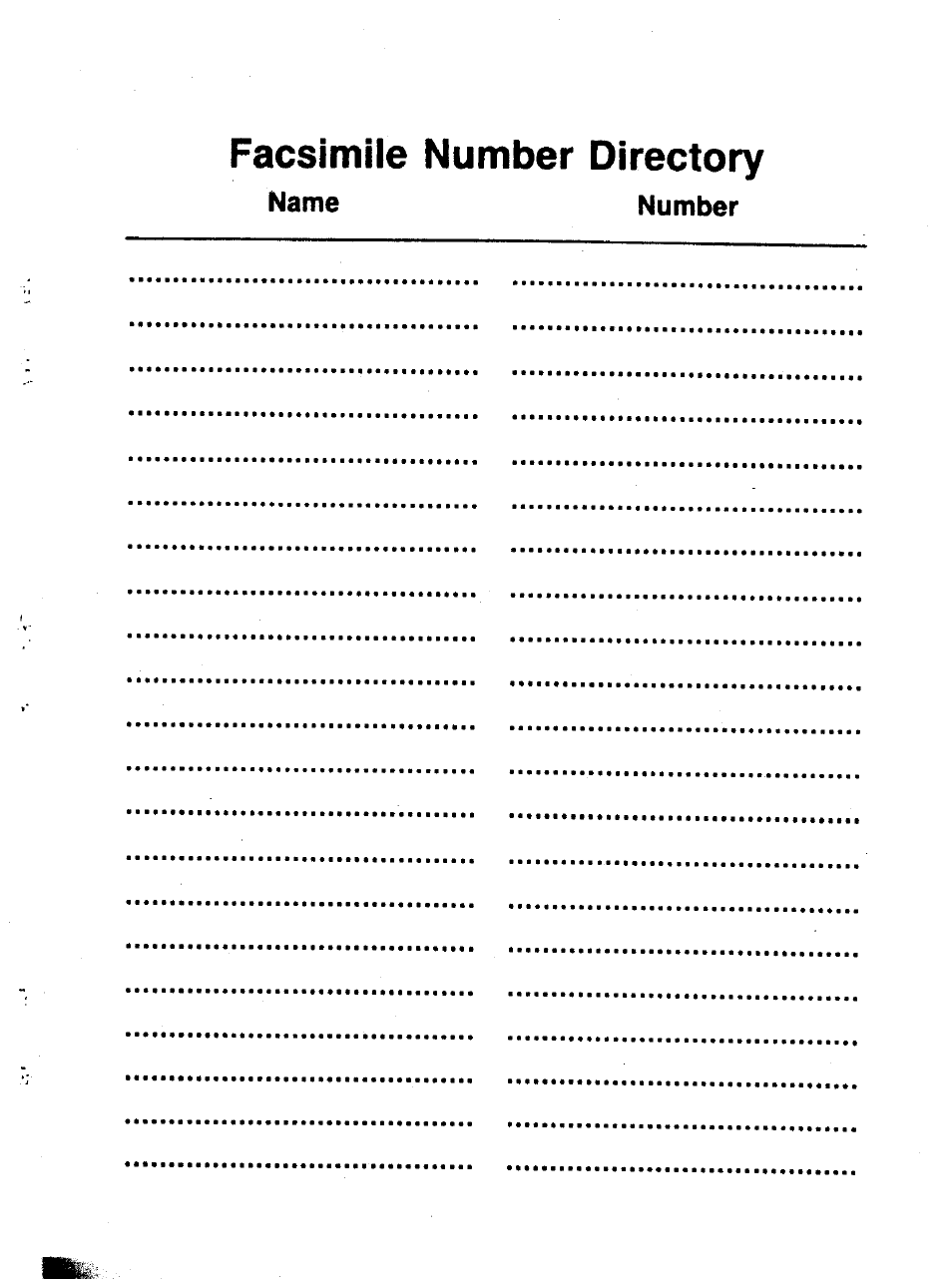 Facsimile Number Directory

Name

Number